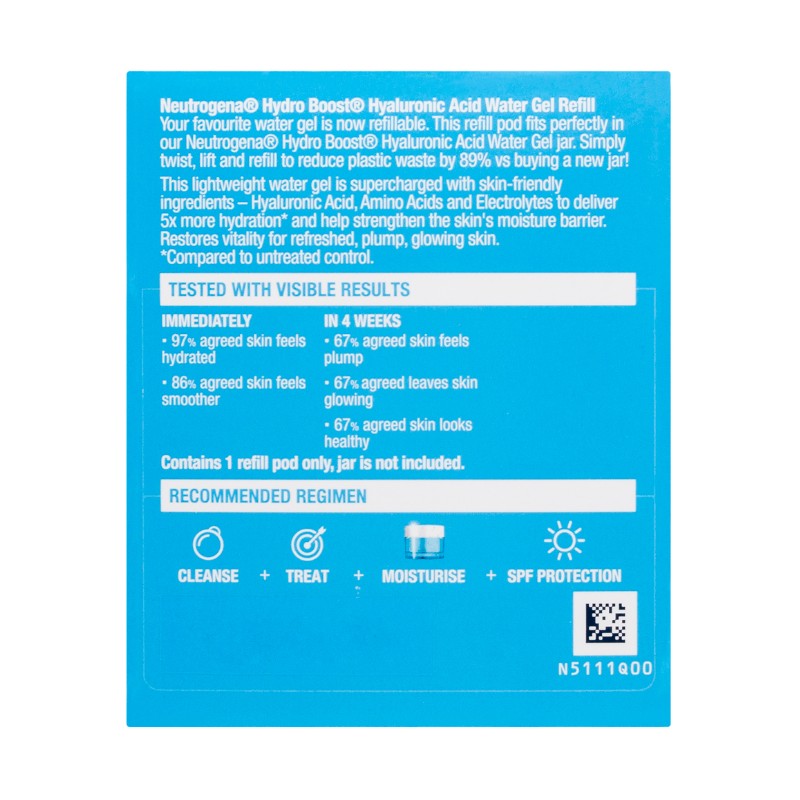 Neutrogena® Hydro Boost® Hyaluronic Acid Water Gel Refill
Your favourite water gel is now refillable. This refill pod fits perfectly in our Neutrogena® Hydro Boost® Hyaluronic Acid Water Gel jar. Simply twist, lift and refill to reduce plastic waste by 89% vs buying a new jar!

This lightweight water gel is supercharged with skin-friendly ingredients – Hyaluronic Acid, Amino Acids and Electrolytes to deliver 5x more hydration* and help strengthen the skin's moisture barrier. Restores vitality for refreshed, plump, glowing skin.
*Compared to untreated control.

TESTED WITH VISIBLE RESULTS

IMMEDIATELY
• 97% agreed skin feels hydrated
• 86% agreed skin feels smoother

IN 4 WEEKS
• 67% agreed skin feels plump
• 67% agreed leaves skin glowing
• 67% agreed skin looks healthy

Contains 1 refill pod only, jar is not included.

RECOMMENDED REGIMEN

CLEANSE + TREAT + MOISTURISE + SPF PROTECTION

N5111Q00